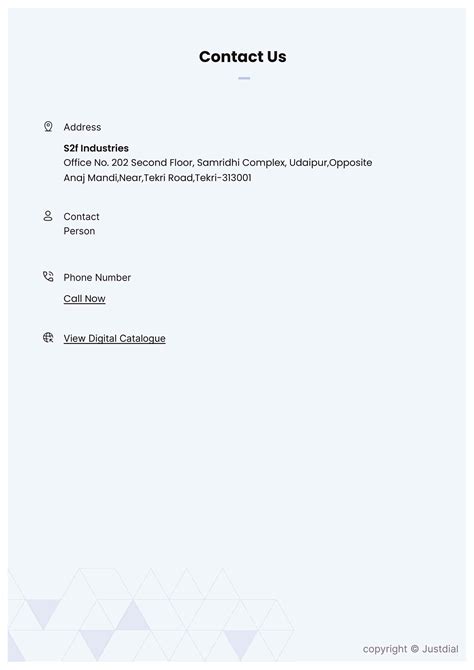 Contact Us

Address

S2f Industries
Office No. 202 Second Floor, Samridhi Complex, Udaipur,Opposite Anaj Mandi,Near,Tekri Road,Tekri-313001

Contact
Person

Phone Number

Call Now

View Digital Catalogue

copyright © Justdial